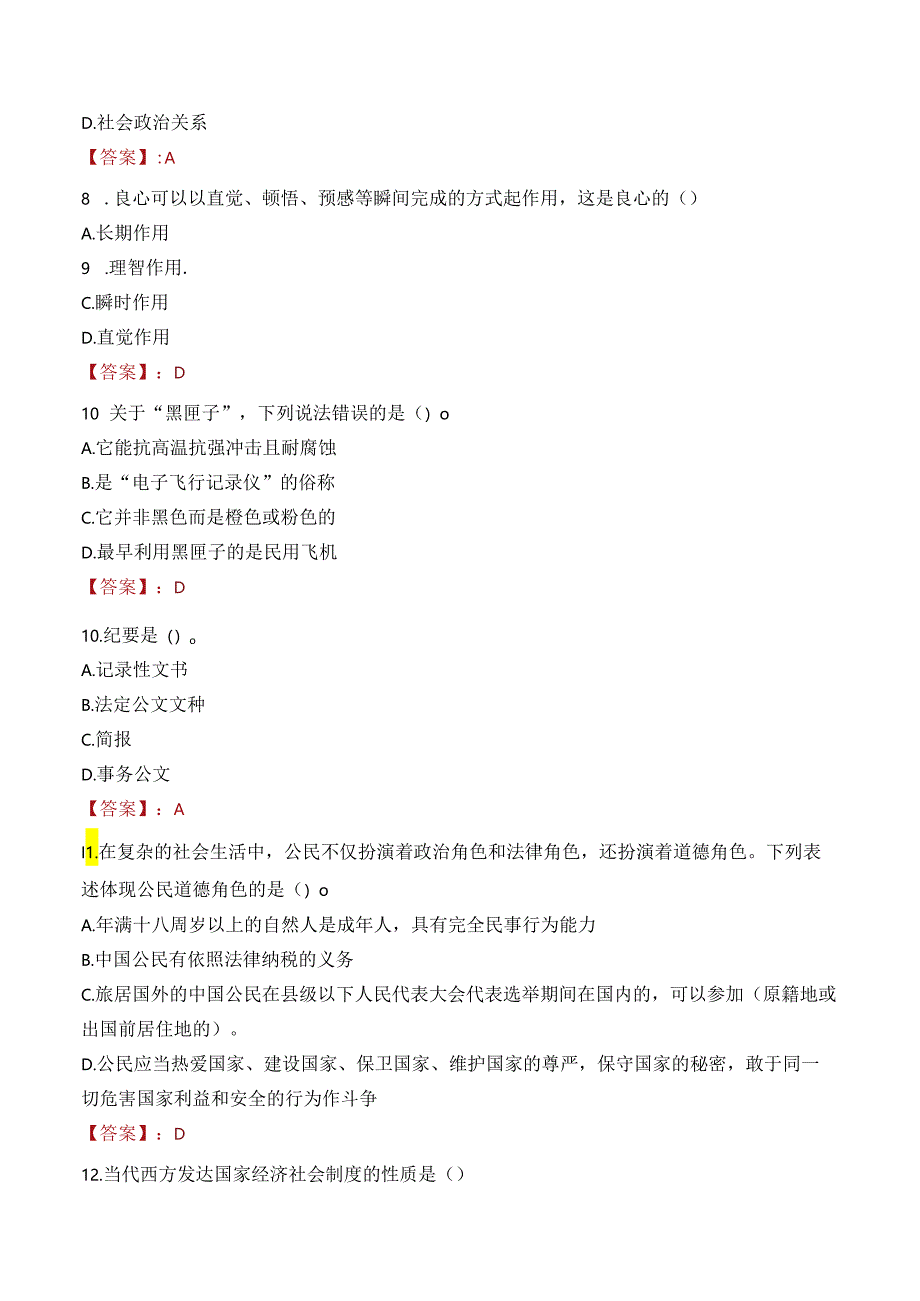 D.社会政治关系

【答案】:A

8 .良心可以以直觉、顿悟、预感等瞬间完成的方式起作用，这是良心的（）

A.长期作用

9 .理智作用.

C.瞬时作用

D.直觉作用

【答案】：D

10 关于“黑匣子”，下列说法错误的是（）o

A.它能抗高温抗强冲击且耐腐蚀

B.是“电子飞行记录仪”的俗称

C.它并非黑色而是橙色或粉色的

D.最早利用黑匣子的是民用飞机

【答案】：D

10.纪要是（）。

A.记录性文书

B.法定公文文种

C.简报

D.事务公文

【答案】：A

I1.在复杂的社会生活中，公民不仅扮演着政治角色和法律角色，还扮演着道德角色。下列表述体现公民道德角色的是（）o

A.年满十八周岁以上的自然人是成年人，具有完全民事行为能力

B.中国公民有依照法律纳税的义务

C.旅居国外的中国公民在县级以下人民代表大会代表选举期间在国内的，可以参加（原籍地或出国前居住地的）。

D.公民应当热爱国家、建设国家、保卫国家、维护国家的尊严，保守国家的秘密，敢于同一切危害国家利益和安全的行为作斗争

【答案】：D

12.当代西方发达国家经济社会制度的性质是（）